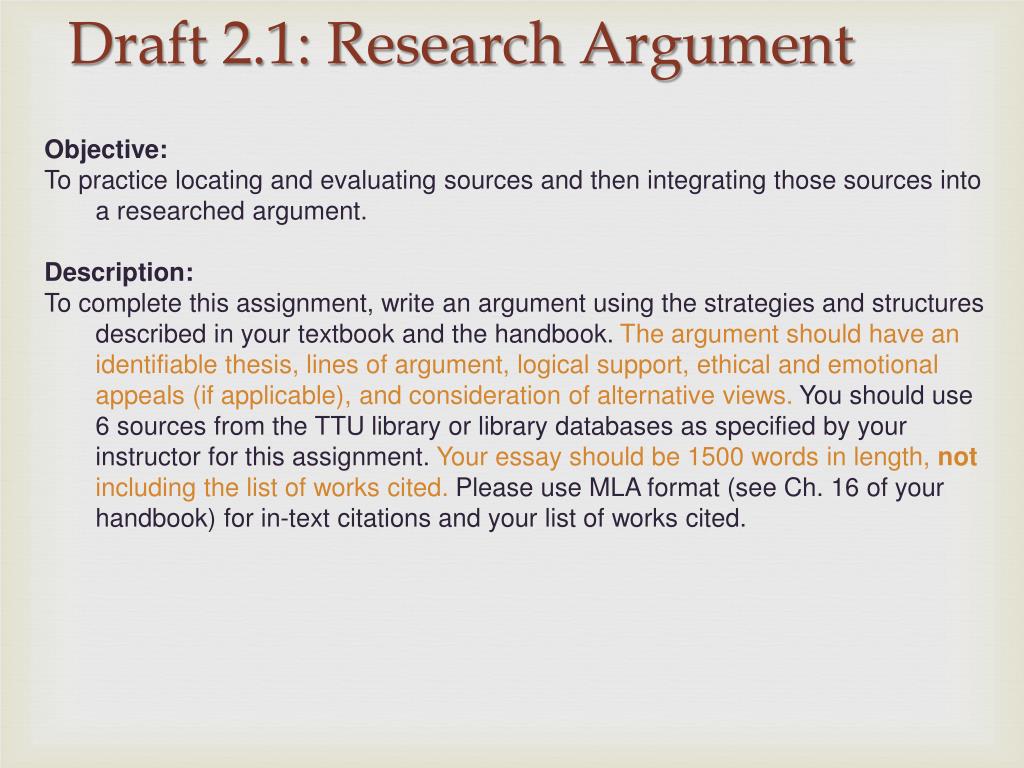 Draft 2.1: Research Argument

Objective:
To practice locating and evaluating sources and then integrating those sources into a researched argument.

Description:
To complete this assignment, write an argument using the strategies and structures described in your textbook and the handbook. The argument should have an identifiable thesis, lines of argument, logical support, ethical and emotional appeals (if applicable), and consideration of alternative views. You should use 6 sources from the TTU library or library databases as specified by your instructor for this assignment. Your essay should be 1500 words in length, not including the list of works cited. Please use MLA format (see Ch. 16 of your handbook) for in-text citations and your list of works cited.